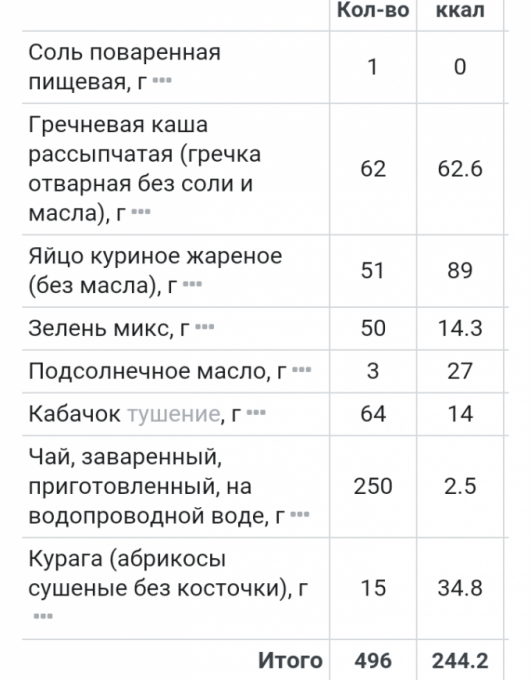 |  | Кол-во | ккал |
|---|---|---|
| Соль поваренная пищевая, г ··· | 1 | 0 |
| Гречневая каша рассыпчатая (гречка отварная без соли и масла), г ··· | 62 | 62.6 |
| Яйцо куриное жареное (без масла), г ··· | 51 | 89 |
| Зелень микс, г ··· | 50 | 14.3 |
| Подсолнечное масло, г ··· | 3 | 27 |
| Кабачок тушение, г ··· | 64 | 14 |
| Чай, заваренный, приготовленный, на водопроводной воде, г ··· | 250 | 2.5 |
| Курага (абрикосы сушеные без косточки), г ··· | 15 | 34.8 |
| Итого | 496 | 244.2 |